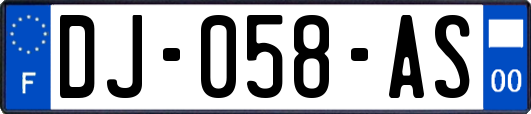 F
DJ-058-AS
00